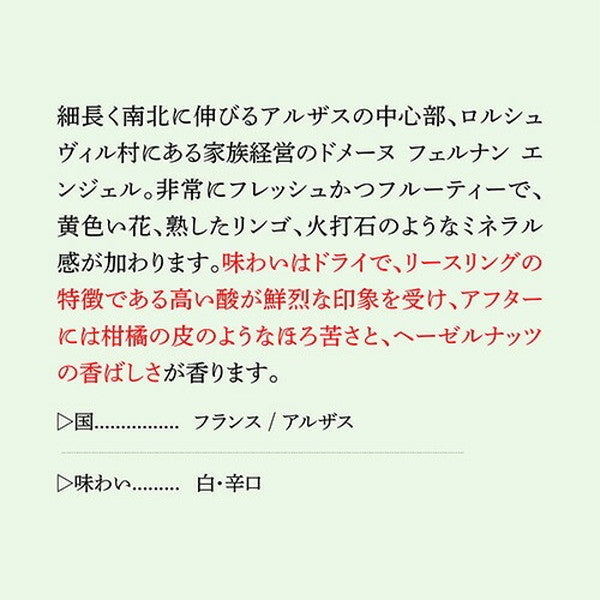 細長く南北に伸びるアルザスの中心部、ロルシュヴィル村にある家族経営のドメーヌ フェルナン エンジェル。非常にフレッシュかつフルーティーで、黄色い花、熟したリンゴ、火打石のようなミネラル感が加わります。味わいはドライで、リースリングの特徴である高い酸が鮮烈な印象を受け、アフターには柑橘の皮のようなほろ苦さと、ヘーゼルナッツの香ばしさが香ります。

▷国................ フランス / アルザス

▷味わい......... 白・辛口